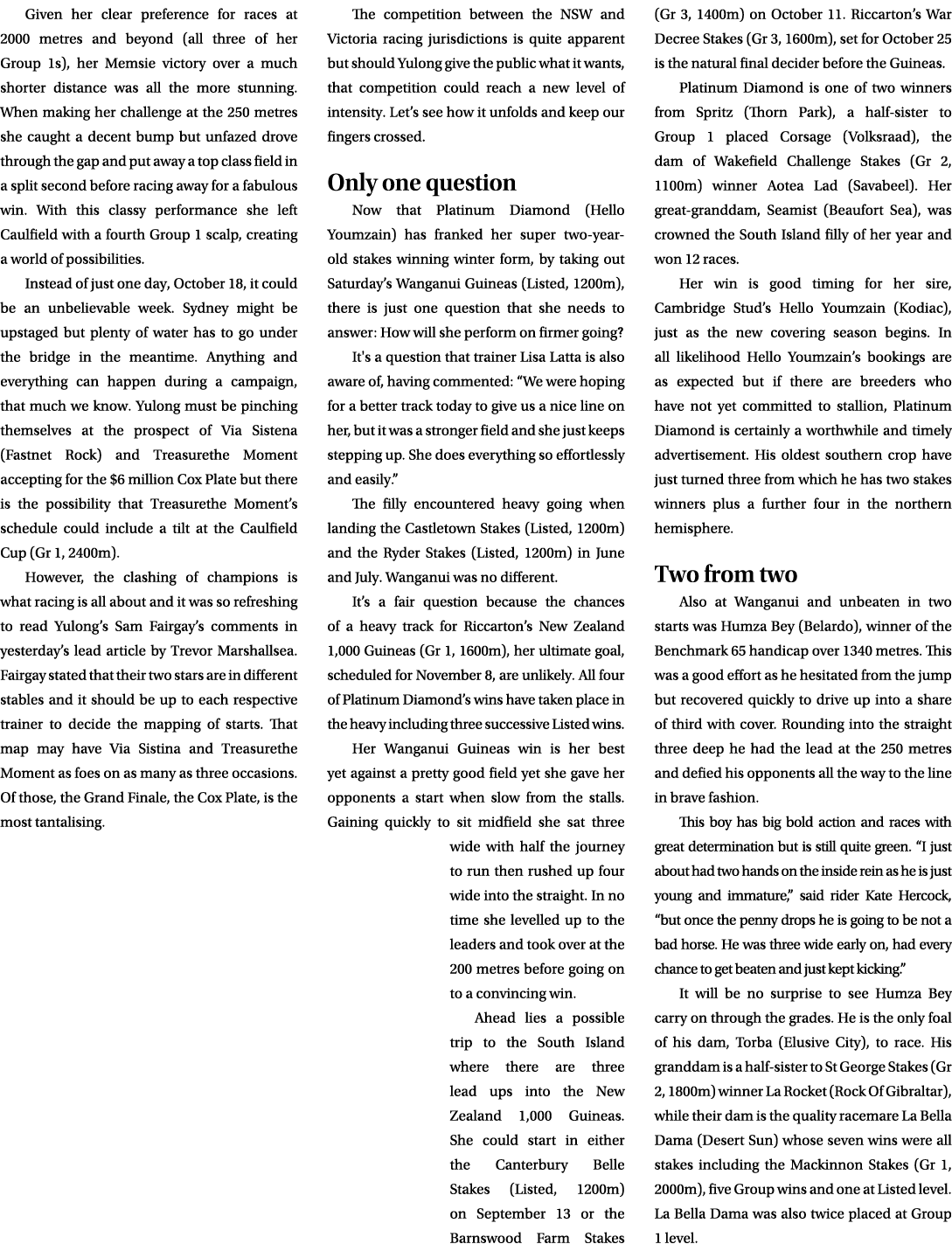 Given her clear preference for races at 2000 metres and beyond (all three of her Group 1s), her Memsie victory over a much shorter distance was all the more stunning. When making her challenge at the 250 metres she caught a decent bump but unfazed drove through the gap and put away a top class field in a split second before racing away for a fabulous win. With this classy performance she left Caulfield with a fourth Group 1 scalp, creating a world of possibilities.

Instead of just one day, October 18, it could be an unbelievable week. Sydney might be upstaged but plenty of water has to go under the bridge in the meantime. Anything and everything can happen during a campaign, that much we know. Yulong must be pinching themselves at the prospect of Via Sistena (Fastnet Rock) and Treasurethe Moment accepting for the $6 million Cox Plate but there is the possibility that Treasurethe Moment's schedule could include a tilt at the Caulfield Cup (Gr 1, 2400m).

However, the clashing of champions is what racing is all about and it was so refreshing to read Yulong's Sam Fairgay's comments in yesterday's lead article by Trevor Marshallsea. Fairgay stated that their two stars are in different stables and it should be up to each respective trainer to decide the mapping of starts. That map may have Via Sistina and Treasurethe Moment as foes on as many as three occasions. Of those, the Grand Finale, the Cox Plate, is the most tantalising.

The competition between the NSW and Victoria racing jurisdictions is quite apparent but should Yulong give the public what it wants, that competition could reach a new level of intensity. Let's see how it unfolds and keep our fingers crossed.

Only one question

Now that Platinum Diamond (Hello Youmzain) has franked her super two-year-old stakes winning winter form, by taking out Saturday's Wanganui Guineas (Listed, 1200m), there is just one question that she needs to answer: How will she perform on firmer going?

It's a question that trainer Lisa Latta is also aware of, having commented: "We were hoping for a better track today to give us a nice line on her, but it was a stronger field and she just keeps stepping up. She does everything so effortlessly and easily."

The filly encountered heavy going when landing the Castletown Stakes (Listed, 1200m) and the Ryder Stakes (Listed, 1200m) in June and July. Wanganui was no different.

It's a fair question because the chances of a heavy track for Riccarton's New Zealand 1,000 Guineas (Gr 1, 1600m), her ultimate goal, scheduled for November 8, are unlikely. All four of Platinum Diamond's wins have taken place in the heavy including three successive Listed wins.

Her Wanganui Guineas win is her best yet against a pretty good field yet she gave her opponents a start when slow from the stalls. Gaining quickly to sit midfield she sat three wide with half the journey to run then rushed up four wide into the straight. In no time she levelled up to the leaders and took over at the 200 metres before going on to a convincing win.

Ahead lies a possible trip to the South Island where there are three lead ups into the New Zealand 1,000 Guineas. She could start in either the Canterbury Belle Stakes (Listed, 1200m) on September 13 or the Barnswood Farm Stakes (Gr 3, 1400m) on October 11. Riccarton's War Decree Stakes (Gr 3, 1600m), set for October 25 is the natural final decider before the Guineas.

Platinum Diamond is one of two winners from Spritz (Thorn Park), a half-sister to Group 1 placed Corsage (Volksraad), the dam of Wakefield Challenge Stakes (Gr 2, 1100m) winner Aotea Lad (Savabeel). Her great-granddam, Seamist (Beaufort Sea), was crowned the South Island filly of her year and won 12 races.

Her win is good timing for her sire, Cambridge Stud's Hello Youmzain (Kodiac), just as the new covering season begins. In all likelihood Hello Youmzain's bookings are as expected but if there are breeders who have not yet committed to stallion, Platinum Diamond is certainly a worthwhile and timely advertisement. His oldest southern crop have just turned three from which he has two stakes winners plus a further four in the northern hemisphere.

Two from two

Also at Wanganui and unbeaten in two starts was Humza Bey (Belardo), winner of the Benchmark 65 handicap over 1340 metres. This was a good effort as he hesitated from the jump but recovered quickly to drive up into a share of third with cover. Rounding into the straight three deep he had the lead at the 250 metres and defied his opponents all the way to the line in brave fashion.

This boy has big bold action and races with great determination but is still quite green. "I just about had two hands on the inside rein as he is just young and immature," said rider Kate Hercock, "but once the penny drops he is going to be not a bad horse. He was three wide early on, had every chance to get beaten and just kept kicking."

It will be no surprise to see Humza Bey carry on through the grades. He is the only foal of his dam, Torba (Elusive City), to race. His granddam is a half-sister to St George Stakes (Gr 2, 1800m) winner La Rocket (Rock Of Gibraltar), while their dam is the quality racemare La Bella Dama (Desert Sun) whose seven wins were all stakes including the Mackinnon Stakes (Gr 1, 2000m), five Group wins and one at Listed level. La Bella Dama was also twice placed at Group 1 level.